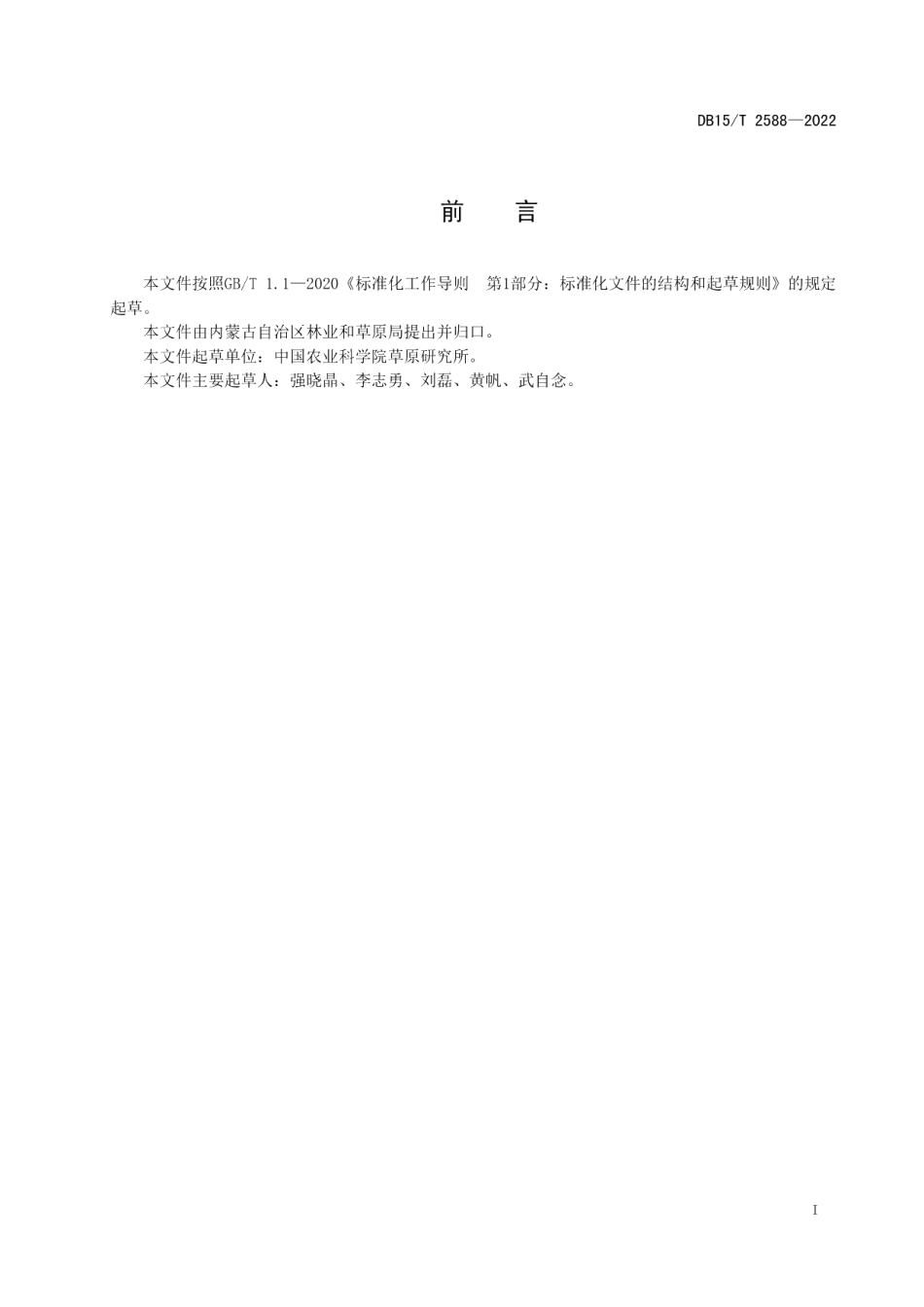 DB15/T 2588—2022

前　言

本文件按照GB/T 1.1—2020《标准化工作导则　第1部分：标准化文件的结构和起草规则》的规定起草。

本文件由内蒙古自治区林业和草原局提出并归口。

本文件起草单位：中国农业科学院草原研究所。

本文件主要起草人：强晓晶、李志勇、刘磊、黄帆、武自念。

I